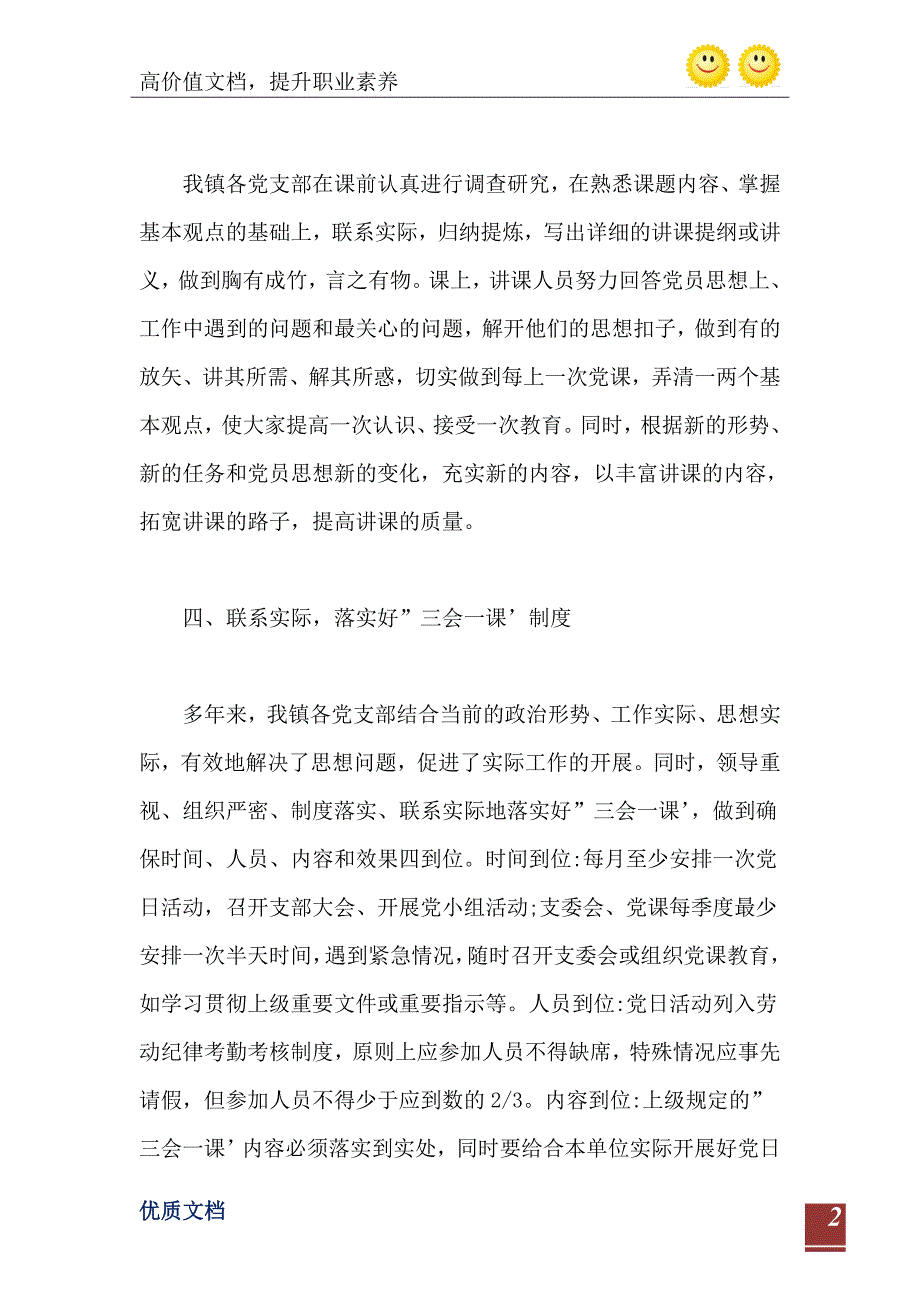 高价值文档，提升职业素养

我镇各党支部在课前认真进行调查研究，在熟悉课题内容、掌握基本观点的基础上，联系实际，归纳提炼，写出详细的讲课提纲或讲义，做到胸有成竹，言之有物。课上，讲课人员努力回答党员思想上、工作中遇到的问题和最关心的问题，解开他们的思想扣子，做到有的放矢、讲其所需、解其所惑，切实做到每上一次党课，弄清一两个基本观点，使大家提高一次认识、接受一次教育。同时，根据新的形势、新的任务和党员思想新的变化，充实新的内容，以丰富讲课的内容，拓宽讲课的路子，提高讲课的质量。

四、联系实际，落实好”三会一课’制度

多年来，我镇各党支部结合当前的政治形势、工作实际、思想实际，有效地解决了思想问题，促进了实际工作的开展。同时，领导重视、组织严密、制度落实、联系实际地落实好”三会一课’，做到确保时间、人员、内容和效果四到位。时间到位:每月至少安排一次党日活动，召开支部大会、开展党小组活动;支委会、党课每季度最少安排一次半天时间，遇到紧急情况，随时召开支委会或组织党课教育，如学习贯彻上级重要文件或重要指示等。人员到位:党日活动列入劳动纪律考勤考核制度，原则上应参加人员不得缺席，特殊情况应事先请假，但参加人员不得少于应到数的2/3。内容到位:上级规定的”三会一课’内容必须落实到实处，同时要给合本单位实际开展好党日

优质文档

2